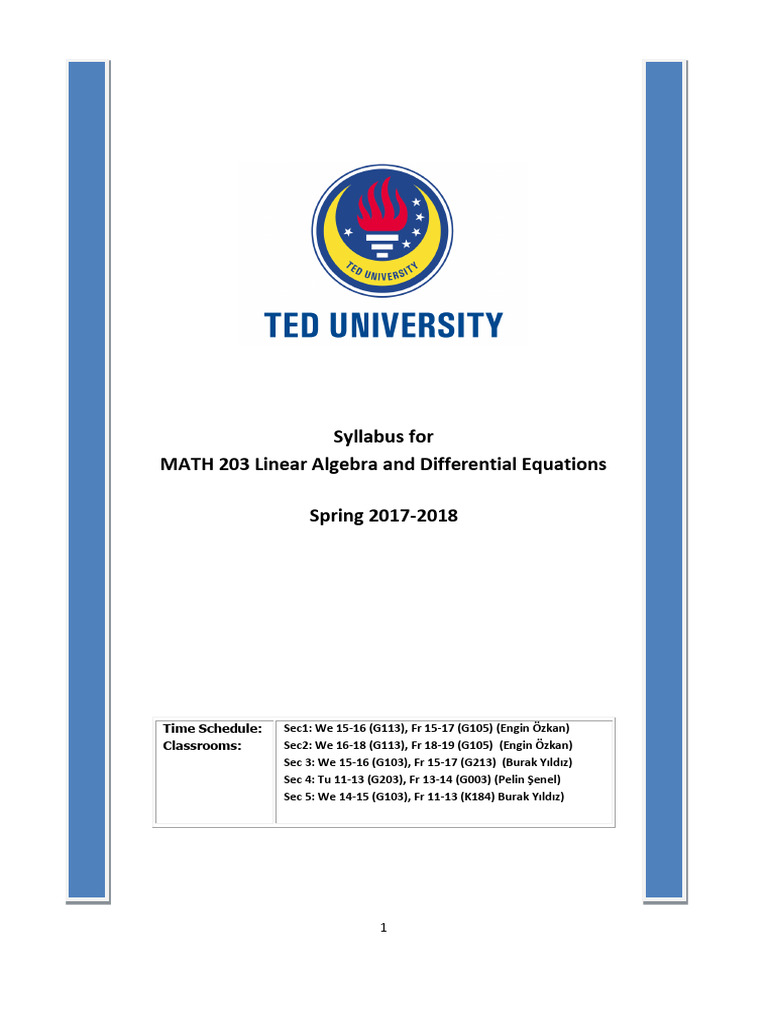 TED UNIVERSITY

TED UNIVERSITY

Syllabus for
MATH 203 Linear Algebra and Differential Equations

Spring 2017-2018

| Time Schedule: Classrooms: | Sec1: We 15-16 (G113), Fr 15-17 (G105) (Engin Özkan)<br>Sec2: We 16-18 (G113), Fr 18-19 (G105) (Engin Özkan)<br>Sec 3: We 15-16 (G103), Fr 15-17 (G213) (Burak Yıldız)<br>Sec 4: Tu 11-13 (G203), Fr 13-14 (G003) (Pelin Şenel)<br>Sec 5: We 14-15 (G103), Fr 11-13 (K184) Burak Yıldız) |
|---|---|

1